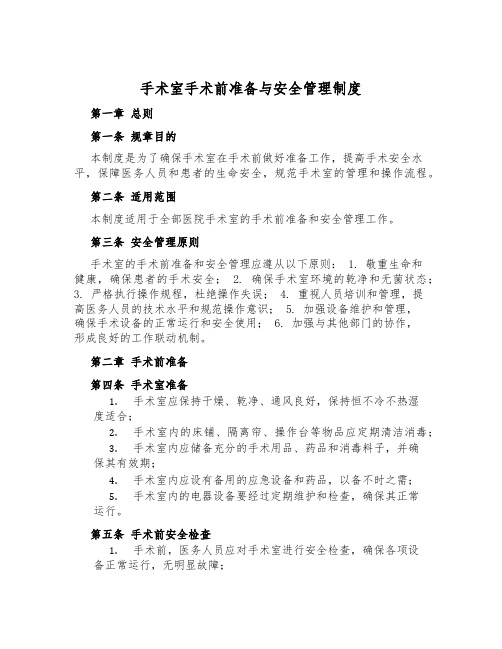 手术室手术前准备与安全管理制度

第一章 总则

第一条 规章目的

本制度是为了确保手术室在手术前做好准备工作，提高手术安全水平，保障医务人员和患者的生命安全，规范手术室的管理和操作流程。

第二条 适用范围

本制度适用于全部医院手术室的手术前准备和安全管理工作。

第三条 安全管理原则

手术室的手术前准备和安全管理应遵从以下原则： 1. 敬重生命和健康，确保患者的手术安全； 2. 确保手术室环境的乾净和无菌状态； 3. 严格执行操作规程，杜绝操作失误； 4. 重视人员培训和管理，提高医务人员的技术水平和规范操作意识； 5. 加强设备维护和管理，确保手术设备的正常运行和安全使用； 6. 加强与其他部门的协作，形成良好的工作联动机制。

第二章 手术前准备

第四条 手术室准备

1. 手术室应保持干燥、乾净、通风良好，保持恒不冷不热湿度适合；

2. 手术室内的床铺、隔离帘、操作台等物品应定期清洁消毒；

3. 手术室内应储备充分的手术用品、药品和消毒料子，并确保其有效期；

4. 手术室内应设有备用的应急设备和药品，以备不时之需；

5. 手术室内的电器设备要经过定期维护和检查，确保其正常运行。

第五条 手术前安全检查

1. 手术前，医务人员应对手术室进行安全检查，确保各项设备正常运行，无明显故障；